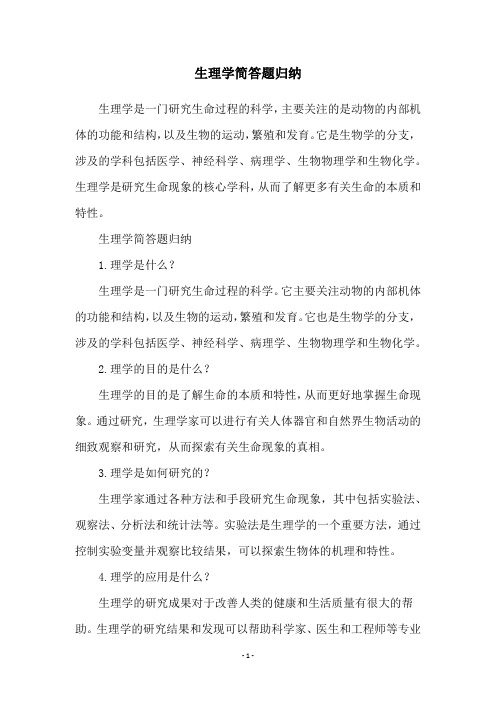 生理学简答题归纳

生理学是一门研究生命过程的科学，主要关注的是动物的内部机体的功能和结构，以及生物的运动，繁殖和发育。它是生物学的分支，涉及的学科包括医学、神经科学、病理学、生物物理学和生物化学。生理学是研究生命现象的核心学科，从而了解更多有关生命的本质和特性。

生理学简答题归纳

1.理学是什么？

生理学是一门研究生命过程的科学。它主要关注动物的内部机体的功能和结构，以及生物的运动，繁殖和发育。它也是生物学的分支，涉及的学科包括医学、神经科学、病理学、生物物理学和生物化学。

2.理学的目的是什么？

生理学的目的是了解生命的本质和特性，从而更好地掌握生命现象。通过研究，生理学家可以进行有关人体器官和自然界生物活动的细致观察和研究，从而探索有关生命现象的真相。

3.理学是如何研究的？

生理学家通过各种方法和手段研究生命现象，其中包括实验法、观察法、分析法和统计法等。实验法是生理学的一个重要方法，通过控制实验变量并观察比较结果，可以探索生物体的机理和特性。

4.理学的应用是什么？

生理学的研究成果对于改善人类的健康和生活质量有很大的帮助。生理学的研究结果和发现可以帮助科学家、医生和工程师等专业

- 1 -